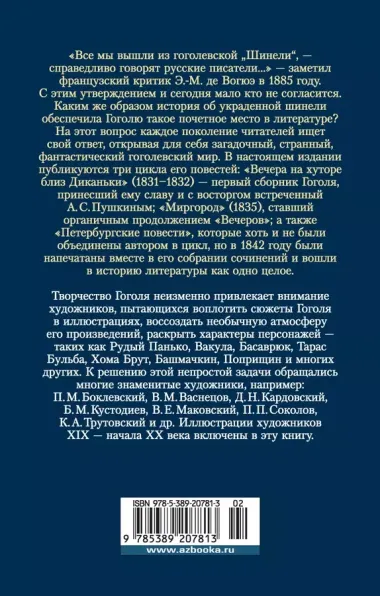 «Все мы вышли из гоголевской „Шинели“, — справедливо говорят русские писатели...» — заметил французский критик Э.-М. де Вогюэ в 1885 году. С этим утверждением и сегодня мало кто не согласится. Каким же образом история об украденной шинели обеспечила Гоголю такое почетное место в литературе? На этот вопрос каждое поколение читателей ищет свой ответ, открывая для себя загадочный, странный, фантастический гоголевский мир. В настоящем издании публикуются три цикла его повестей: «Вечера на хуторе близ Диканьки» (1831–1832) — первый сборник Гоголя, принесший ему славу и с восторгом встреченный А. С. Пушкиным; «Миргород» (1835), ставший органичным продолжением «Вечеров»; а также «Петербургские повести», которые хоть и не были объединены автором в цикл, но в 1842 году были напечатаны вместе в его собрании сочинений и вошли в историю литературы как одно целое.

Творчество Гоголя неизменно привлекает внимание художников, пытающихся воплотить сюжеты Гоголя в иллюстрациях, воссоздать необычную атмосферу его произведений, раскрыть характеры персонажей — таких как Рудый Панько, Вакула, Басаврюк, Тарас Бульба, Хома Брут, Башмачкин, Поприщин и многих других. К решению этой непростой задачи обращались многие знаменитые художники, например: П. М. Боклевский, В. М. Васнецов, Д. Н. Кардовский, Б. М. Кустодиев, В. Е. Маковский, П. П. Соколов, К. А. Трутовский и др. Иллюстрации художников XIX — начала XX века включены в эту книгу.

ISBN 978-5-389-20781-3 02

9 785389 207813

www.azbooka.ru